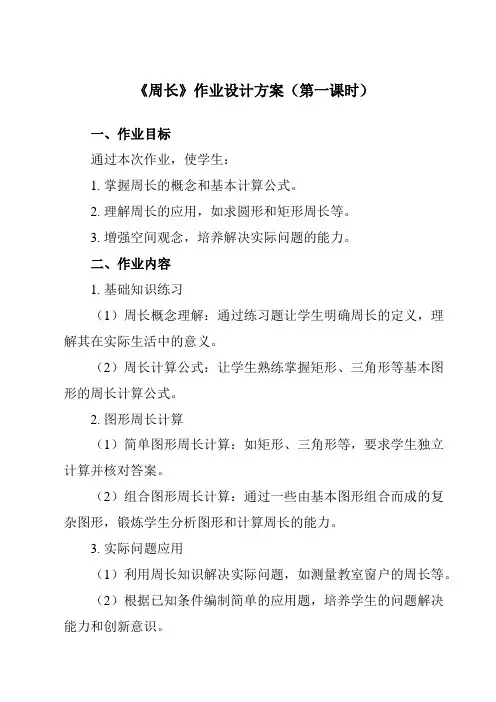 《周长》作业设计方案（第一课时）

一、作业目标

通过本次作业，使学生：

1. 掌握周长的概念和基本计算公式。

2. 理解周长的应用，如求圆形和矩形周长等。

3. 增强空间观念，培养解决实际问题的能力。

二、作业内容

1. 基础知识练习

（1）周长概念理解：通过练习题让学生明确周长的定义，理解其在实际生活中的意义。

（2）周长计算公式：让学生熟练掌握矩形、三角形等基本图形的周长计算公式。

2. 图形周长计算

（1）简单图形周长计算：如矩形、三角形等，要求学生独立计算并核对答案。

（2）组合图形周长计算：通过一些由基本图形组合而成的复杂图形，锻炼学生分析图形和计算周长的能力。

3. 实际问题应用

（1）利用周长知识解决实际问题，如测量教室窗户的周长等。

（2）根据已知条件编制简单的应用题，培养学生的问题解决能力和创新意识。